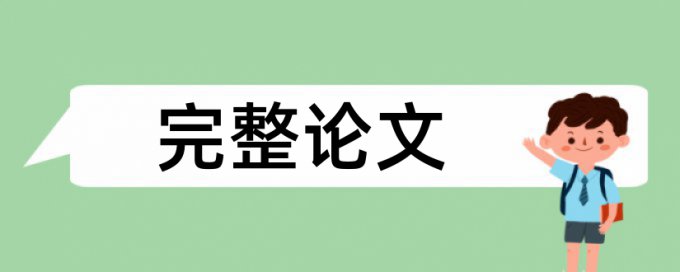 完整论文